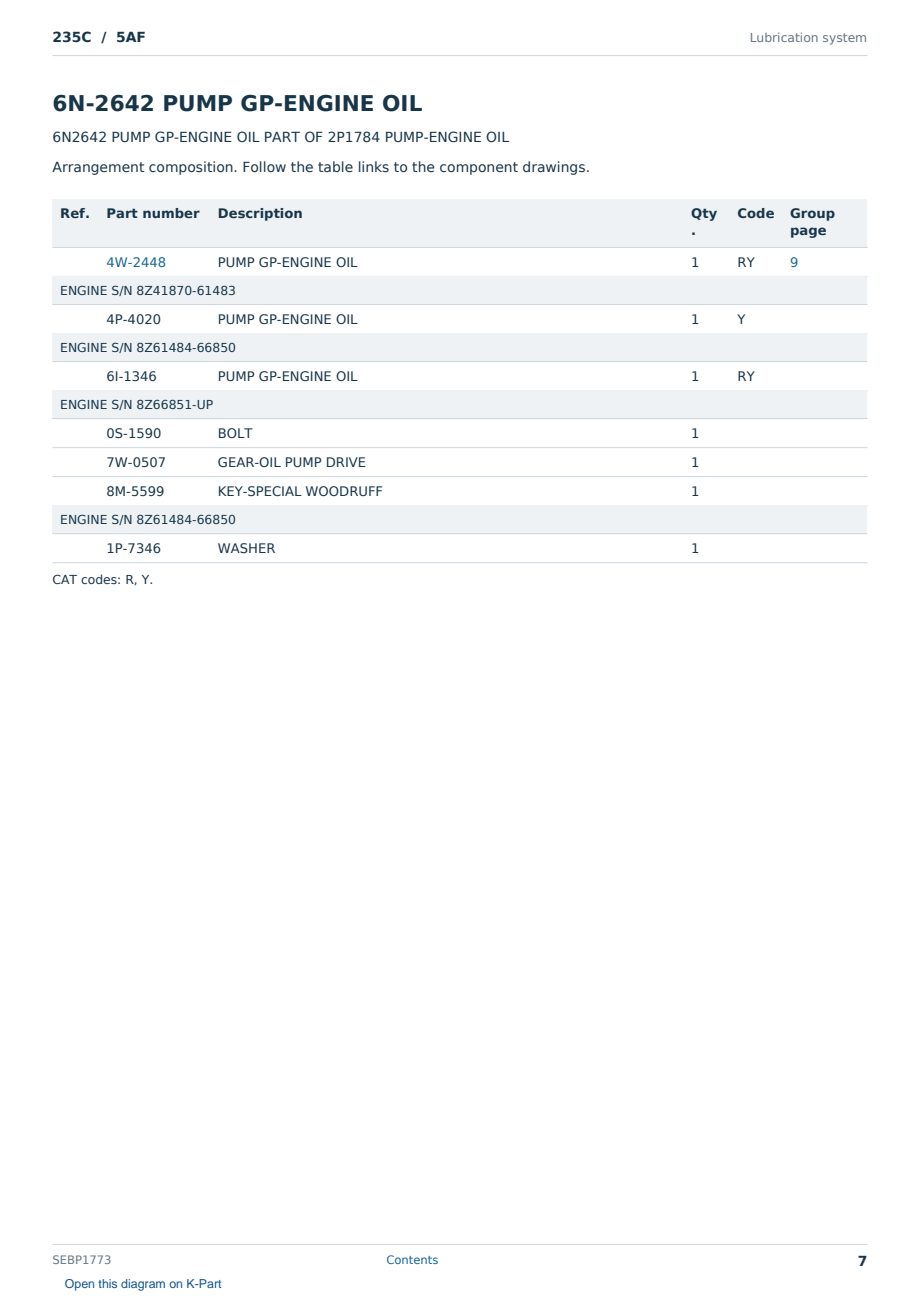 235C / 5AF

Lubrication system

6N-2642 PUMP GP-ENGINE OIL

6N2642 PUMP GP-ENGINE OIL PART OF 2P1784 PUMP-ENGINE OIL

Arrangement composition. Follow the table links to the component drawings.

| Ref. | Part number | Description | Qty. | Code | Group page |
|---|---|---|---|---|---|
| | 4W-2448 | PUMP GP-ENGINE OIL | 1 | RY | 9 |
| ENGINE S/N 8Z41870-61483 | | | | | |
| | 4P-4020 | PUMP GP-ENGINE OIL | 1 | Y | |
| ENGINE S/N 8Z61484-66850 | | | | | |
| | 6I-1346 | PUMP GP-ENGINE OIL | 1 | RY | |
| ENGINE S/N 8Z66851-UP | | | | | |
| | 0S-1590 | BOLT | 1 | | |
| | 7W-0507 | GEAR-OIL PUMP DRIVE | 1 | | |
| | 8M-5599 | KEY-SPECIAL WOODRUFF | 1 | | |
| ENGINE S/N 8Z61484-66850 | | | | | |
| | 1P-7346 | WASHER | 1 | | |

CAT codes: R, Y.

SEBP1773

Contents

7

Open this diagram on K-Part